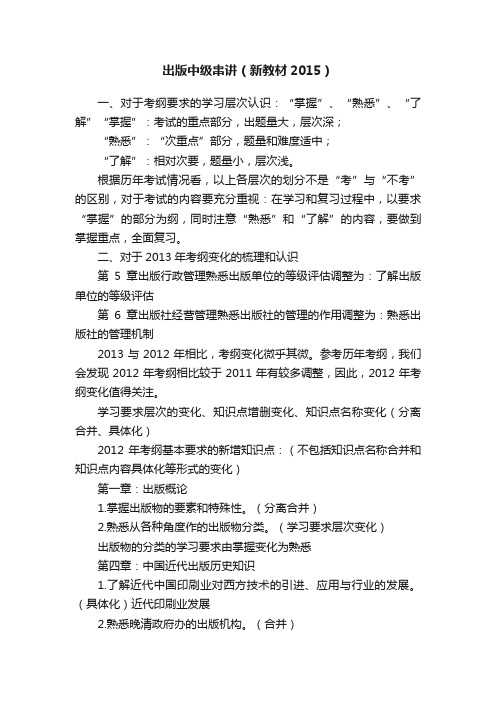 出版中级串讲（新教材 2015）

一、对于考纲要求的学习层次认识：“掌握”、“熟悉”、“了解” “掌握”：考试的重点部分，出题量大，层次深；

“熟悉”：“次重点”部分，题量和难度适中；

“了解”：相对次要，题量小，层次浅。

根据历年考试情况看，以上各层次的划分不是“考”与“不考”的区别，对于考试的内容要充分重视：在学习和复习过程中，以要求“掌握”的部分为纲，同时注意“熟悉”和“了解”的内容，要做到掌握重点，全面复习。

二、对于 2013 年考纲变化的梳理和认识

第 5 章出版行政管理熟悉出版单位的等级评估调整为：了解出版单位的等级评估

第 6 章出版社经营管理熟悉出版社的管理的作用调整为：熟悉出版社的管理机制

2013 与 2012 年相比，考纲变化微乎其微。参考历年考纲，我们会发现 2012 年考纲相比较于 2011 年有较多调整，因此，2012 年考纲变化值得关注。

学习要求层次的变化、知识点增删变化、知识点名称变化（分离合并、具体化）

2012 年考纲基本要求的新增知识点：（不包括知识点名称合并和知识点内容具体化等形式的变化）

第一章：出版概论

1.掌握出版物的要素和特殊性。（分离合并）

2.熟悉从各种角度作的出版物分类。（学习要求层次变化）

出版物的分类的学习要求由掌握变化为熟悉

第四章：中国近代出版历史知识

1.了解近代中国印刷业对西方技术的引进、应用与行业的发展。（具体化）近代印刷业发展

2.熟悉晚清政府办的出版机构。（合并）